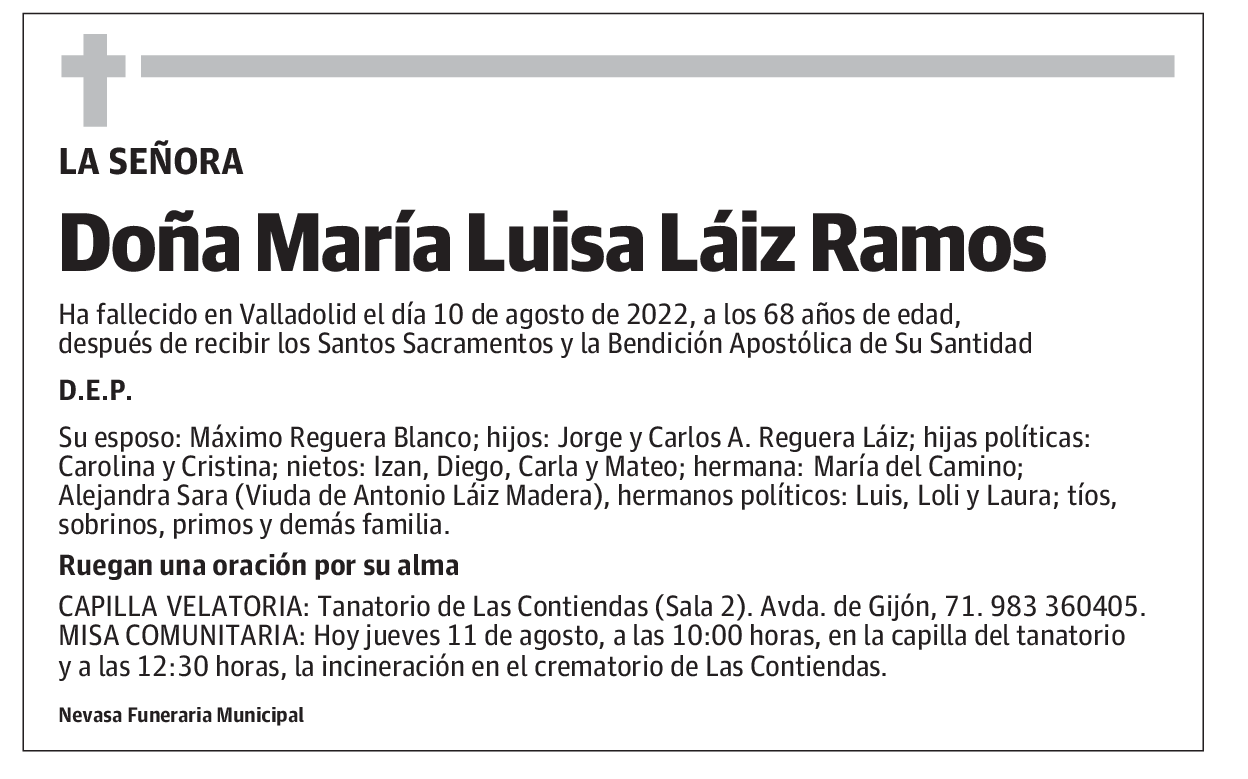 LA SEÑORA

Doña María Luisa Láiz Ramos

Ha fallecido en Valladolid el día 10 de agosto de 2022, a los 68 años de edad, después de recibir los Santos Sacramentos y la Bendición Apostólica de Su Santidad

D.E.P.

Su esposo: Máximo Reguera Blanco; hijos: Jorge y Carlos A. Reguera Láiz; hijas políticas: Carolina y Cristina; nietos: Izan, Diego, Carla y Mateo; hermana: María del Camino; Alejandra Sara (Viuda de Antonio Láiz Madera), hermanos políticos: Luis, Loli y Laura; tíos, sobrinos, primos y demás familia.

Ruegan una oración por su alma

CAPILLA VELATORIA: Tanatorio de Las Contiendas (Sala 2). Avda. de Gijón, 71. 983 360405.
MISA COMUNITARIA: Hoy jueves 11 de agosto, a las 10:00 horas, en la capilla del tanatorio y a las 12:30 horas, la incineración en el crematorio de Las Contiendas.

Nevasa Funeraria Municipal